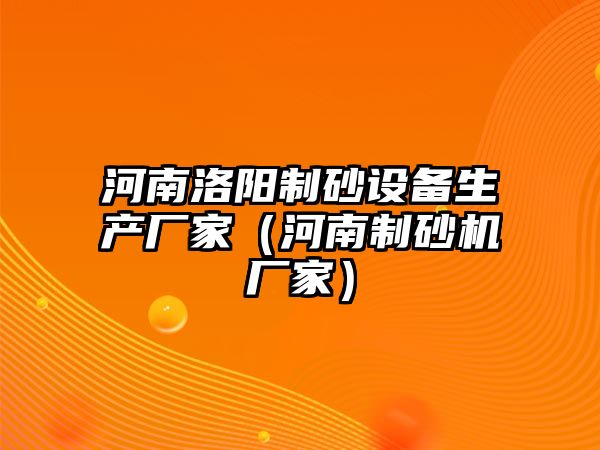 河南洛阳制砂设备生产厂家（河南制砂机厂家）